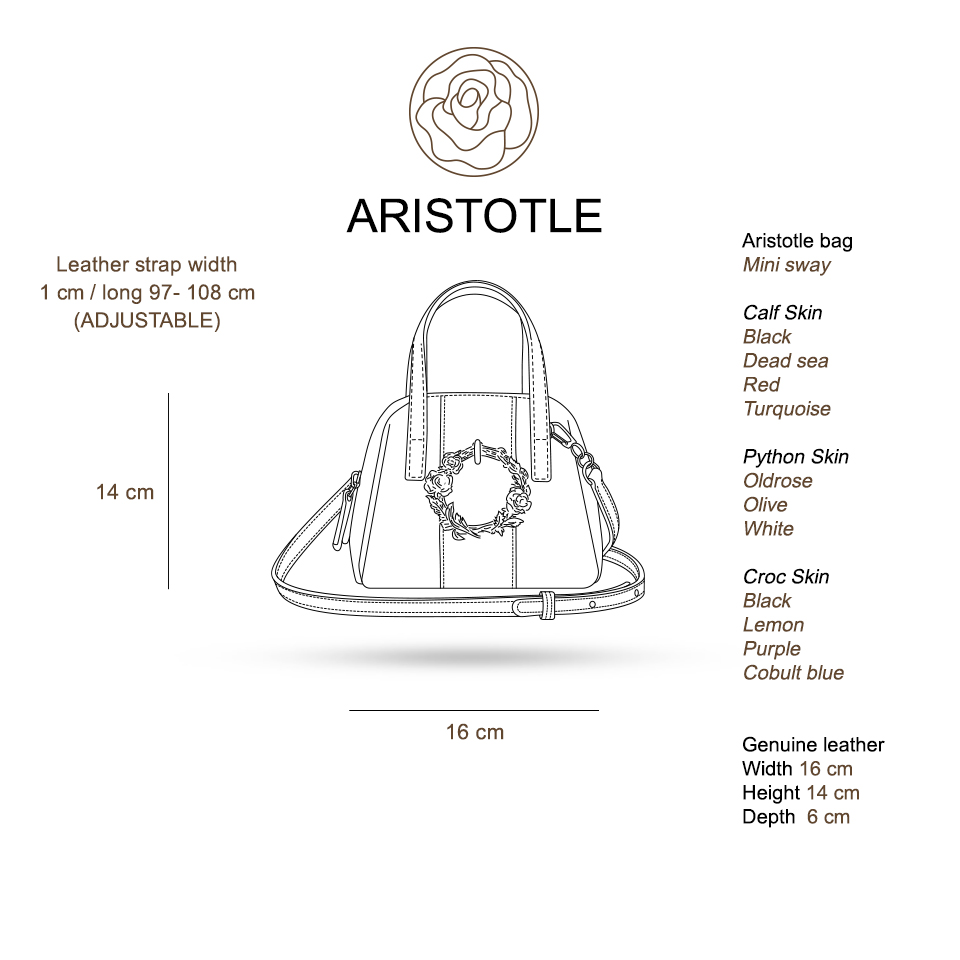 ARISTOTLE

Leather strap width
1 cm / long 97- 108 cm
(ADJUSTABLE)

14 cm

16 cm

Aristotle bag
Mini sway

Calf Skin
Black
Dead sea
Red
Turquoise

Python Skin
Oldrose
Olive
White

Croc Skin
Black
Lemon
Purple
Cobult blue

Genuine leather
Width 16 cm
Height 14 cm
Depth 6 cm